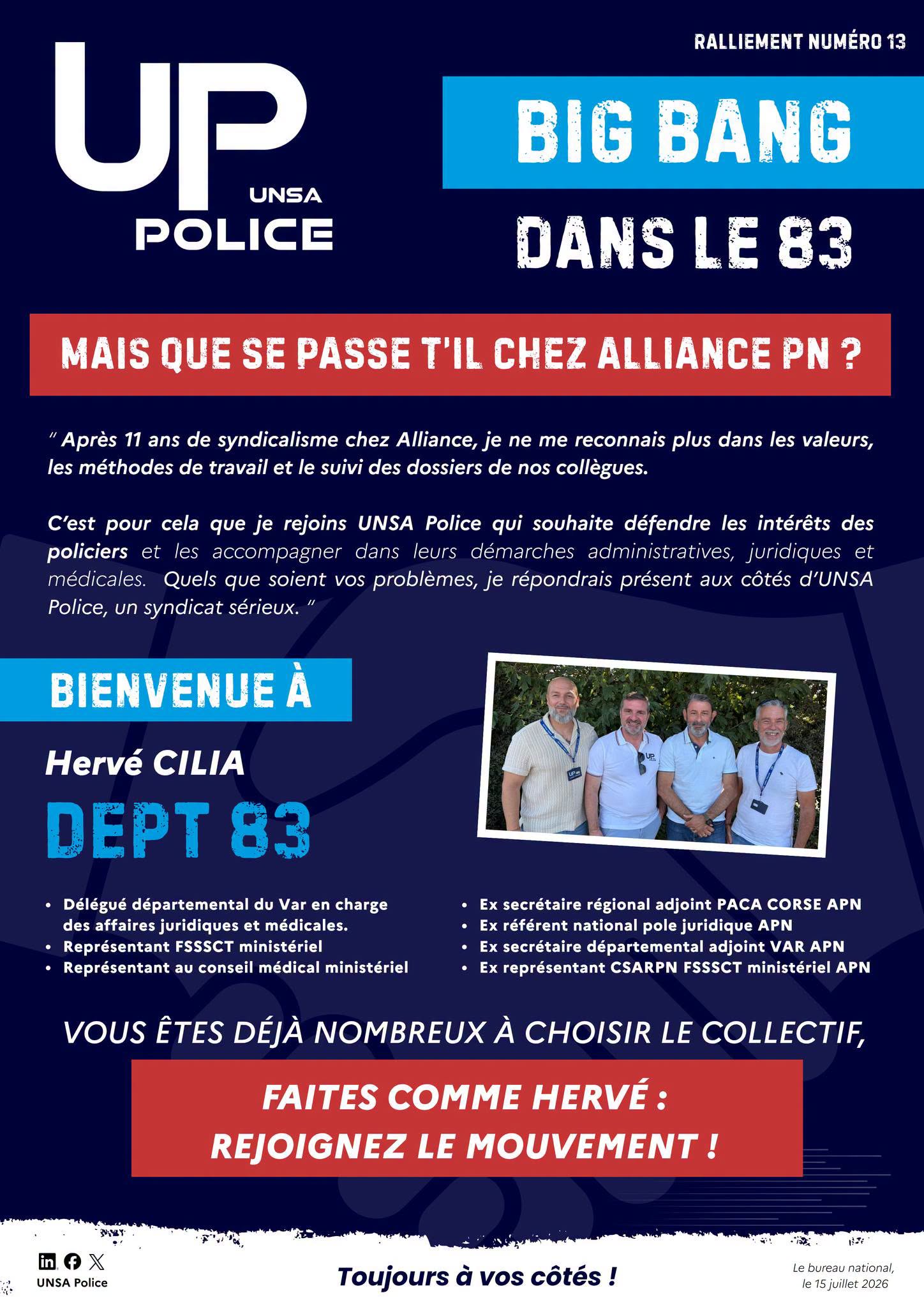 RALLIEMENT NUMÉRO 13

UP
UNSA
POLICE

BIG BANG
DANS LE 83

MAIS QUE SE PASSE T'IL CHEZ ALLIANCE PN ?

" Après 11 ans de syndicalisme chez Alliance, je ne me reconnais plus dans les valeurs, les méthodes de travail et le suivi des dossiers de nos collègues.

C'est pour cela que je rejoins UNSA Police qui souhaite défendre les intérêts des policiers et les accompagner dans leurs démarches administratives, juridiques et médicales. Quels que soient vos problèmes, je répondrais présent aux côtés d'UNSA Police, un syndicat sérieux. "

BIENVENUE À
Hervé CILIA
DEPT 83

• Délégué départemental du Var en charge des affaires juridiques et médicales.
• Représentant FSSSCT ministériel
• Représentant au conseil médical ministériel

• Ex secrétaire régional adjoint PACA CORSE APN
• Ex référent national pole juridique APN
• Ex secrétaire départemental adjoint VAR APN
• Ex représentant CSARPN FSSSCT ministériel APN

VOUS ÊTES DÉJÀ NOMBREUX À CHOISIR LE COLLECTIF,

FAITES COMME HERVÉ :
REJOIGNEZ LE MOUVEMENT !

UNSA Police

Toujours à vos côtés !

Le bureau national,
le 15 juillet 2026